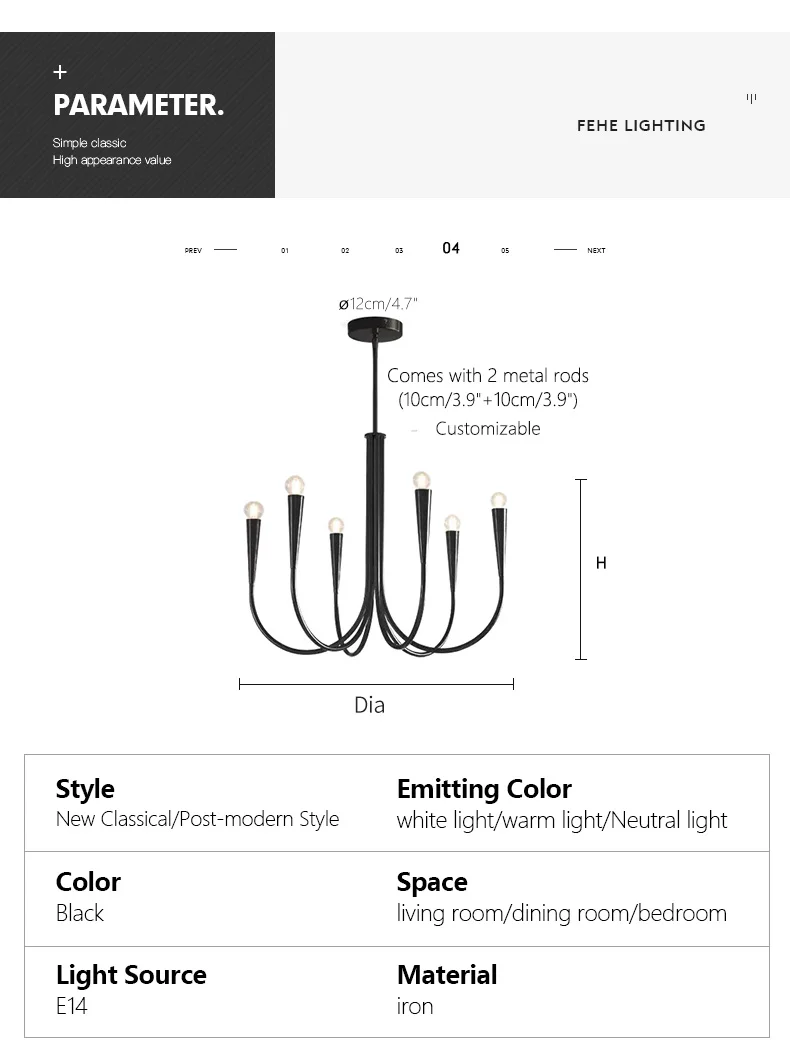 +
PARAMETER.
Simple classic
High appearance value

FEHE LIGHTING

PREV 01 02 03 04 05 NEXT

ø12cm/4.7"

Comes with 2 metal rods (10cm/3.9"+10cm/3.9")
Customizable

H

Dia

| Style<br>New Classical/Post-modern Style | Emitting Color<br>white light/warm light/Neutral light |
|---|---|
| Color<br>Black | Space<br>living room/dining room/bedroom |
| Light Source<br>E14 | Material<br>iron |